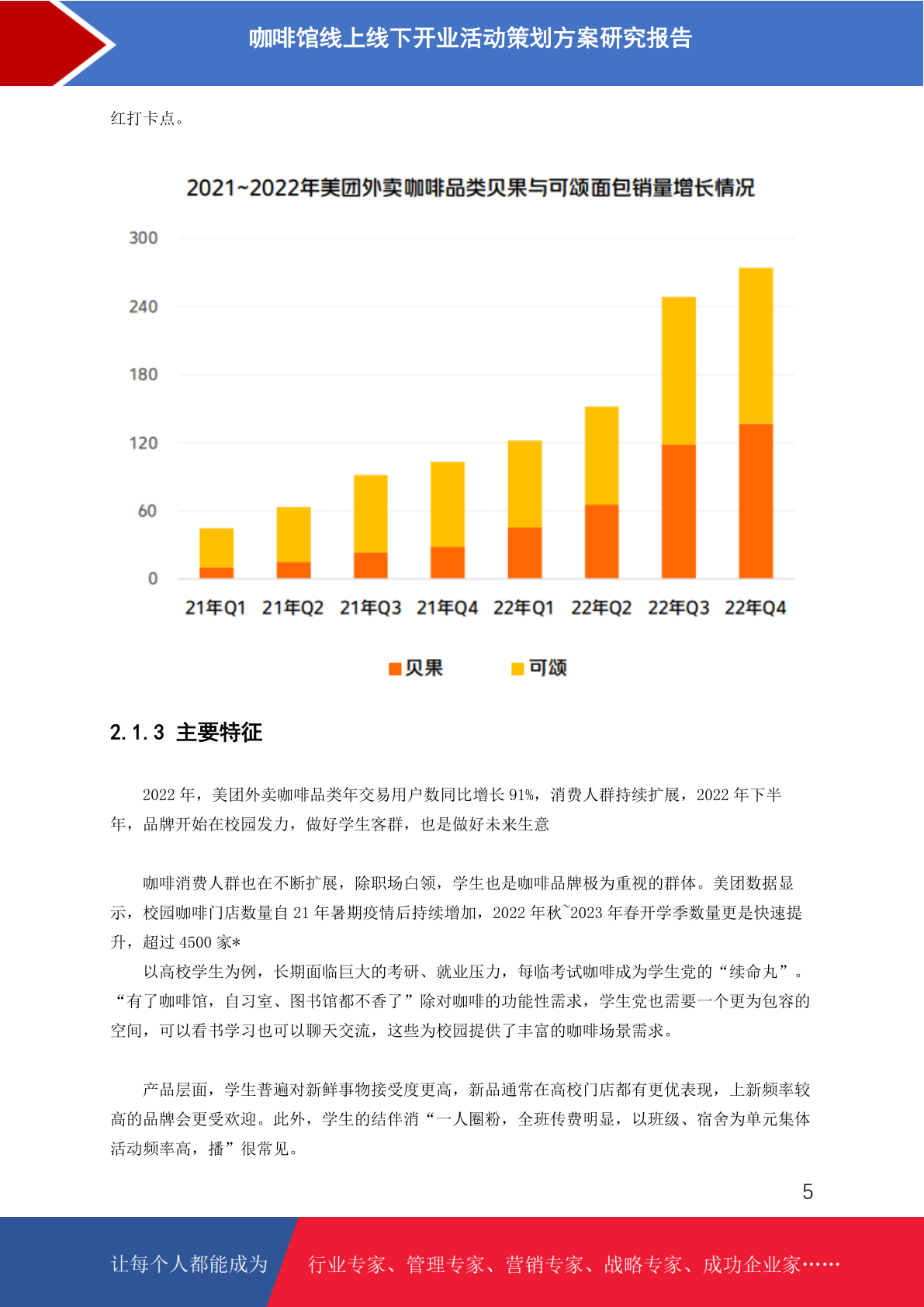 咖啡馆线上线下开业活动策划方案研究报告

红打卡点。

2021~2022年美团外卖咖啡品类贝果与可颂面包销量增长情况

300
240
180
120
60
0

21年Q1 21年Q2 21年Q3 21年Q4 22年Q1 22年Q2 22年Q3 22年Q4

贝果 可颂

2.1.3 主要特征

2022 年，美团外卖咖啡品类年交易用户数同比增长 91%，消费人群持续扩展，2022 年下半年，品牌开始在校园发力，做好学生客群，也是做好未来生意

咖啡消费人群也在不断扩展，除职场白领，学生也是咖啡品牌极为重视的群体。美团数据显示，校园咖啡门店数量自 21 年暑期疫情后持续增加，2022 年秋~2023 年春开学季数量更是快速提升，超过 4500 家*

以高校学生为例，长期面临巨大的考研、就业压力，每临考试咖啡成为学生党的“续命丸”。“有了咖啡馆，自习室、图书馆都不香了”除对咖啡的功能性需求，学生党也需要一个更为包容的空间，可以看书学习也可以聊天交流，这些为校园提供了丰富的咖啡场景需求。

产品层面，学生普遍对新鲜事物接受度更高，新品通常在高校门店都有更优表现，上新频率较高的品牌会更受欢迎。此外，学生的结伴消“一人圈粉，全班传费明显，以班级、宿舍为单元集体活动频率高，播”很常见。

5

让每个人都能成为 行业专家、管理专家、营销专家、战略专家、成功企业家……